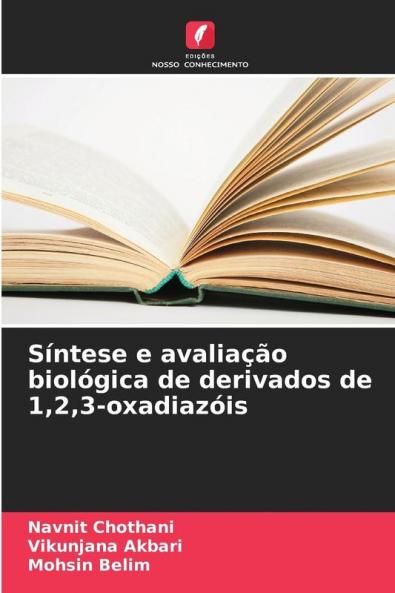 EDIÇÕES
NOSSO CONHECIMENTO

Síntese e avaliação biológica de derivados de 1,2,3-oxadiazóis

Navnit Chothani
Vikunjana Akbari
Mohsin Belim